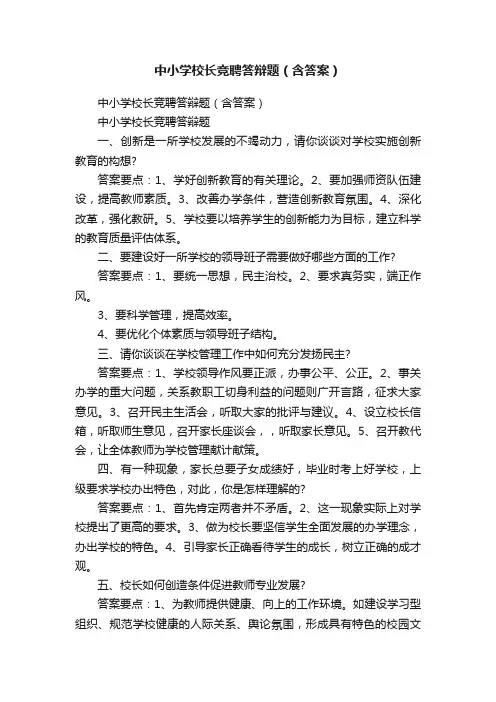 中小学校长竞聘答辩题（含答案）

中小学校长竞聘答辩题（含答案）

中小学校长竞聘答辩题

一、创新是一所学校发展的不竭动力，请你谈谈对学校实施创新教育的构想?

答案要点：1、学好创新教育的有关理论。2、要加强师资队伍建设，提高教师素质。3、改善办学条件，营造创新教育氛围。4、深化改革，强化教研。5、学校要以培养学生的创新能力为目标，建立科学的教育质量评估体系。

二、要建设好一所学校的领导班子需要做好哪些方面的工作?

答案要点：1、要统一思想，民主治校。2、要求真务实，端正作风。

3、要科学管理，提高效率。

4、要优化个体素质与领导班子结构。

三、请你谈谈在学校管理工作中如何充分发扬民主?

答案要点：1、学校领导作风要正派，办事公平、公正。2、事关办学的重大问题，关系教职工切身利益的问题则广开言路，征求大家意见。3、召开民主生活会，听取大家的批评与建议。4、设立校长信箱，听取师生意见，召开家长座谈会，，听取家长意见。5、召开教代会，让全体教师为学校管理献计献策。

四、有一种现象，家长总要子女成绩好，毕业时考上好学校，上级要求学校办出特色，对此，你是怎样理解的?

答案要点：1、首先肯定两者并不矛盾。2、这一现象实际上对学校提出了更高的要求。3、做为校长要坚信学生全面发展的办学理念，办出学校的特色。4、引导家长正确看待学生的成长，树立正确的成才观。

五、校长如何创造条件促进教师专业发展?

答案要点：1、为教师提供健康、向上的工作环境。如建设学习型组织、规范学校健康的人际关系、舆论氛围，形成具有特色的校园文